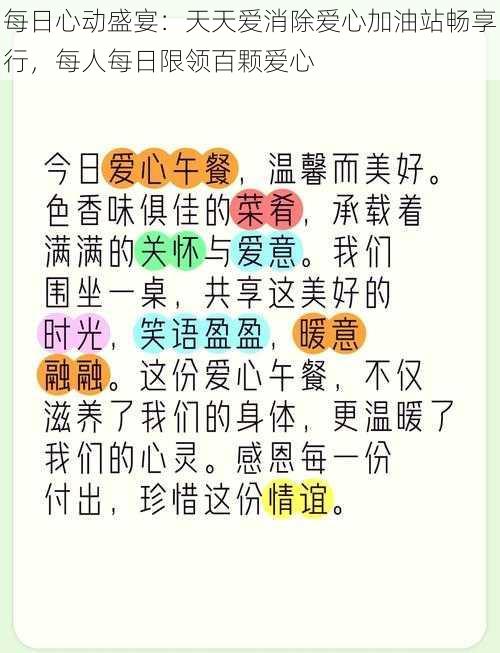 每日心动盛宴：天天爱消除爱心加油站畅享行，每人每日限领百颗爱心

今日爱心午餐，温馨而美好。色香味俱佳的菜肴，承载着满满的关怀与爱意。我们围坐一桌，共享这美好的时光，笑语盈盈，暖意融融。这份爱心午餐，不仅滋养了我们的身体，更温暖了我们的心灵。感恩每一份付出，珍惜这份情谊。